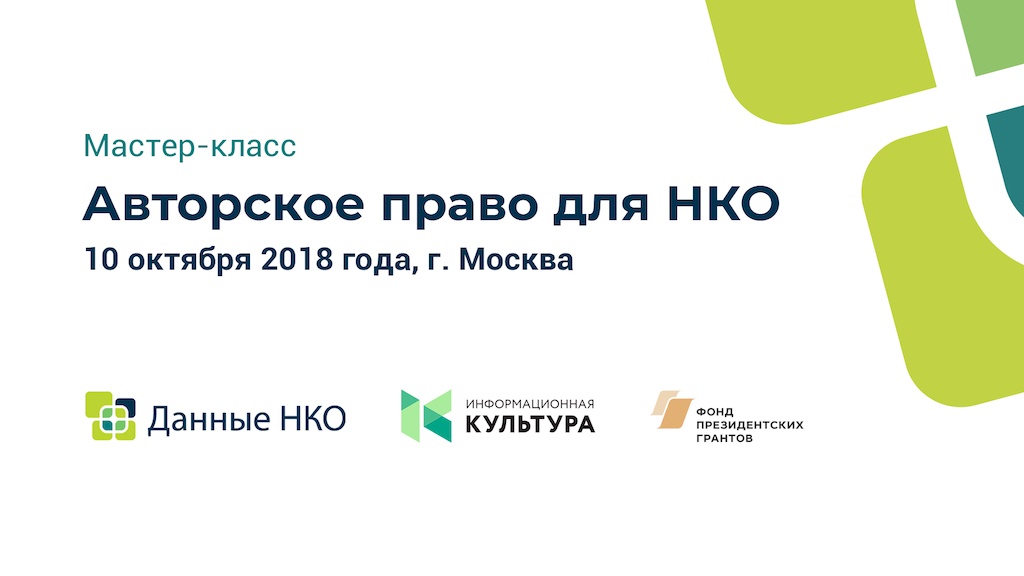 Мастер-класс

Авторское право для НКО

10 октября 2018 года, г. Москва

Данные НКО

ИНФОРМАЦИОННАЯ КУЛЬТУРА

ФОНД ПРЕЗИДЕНТСКИХ ГРАНТОВ